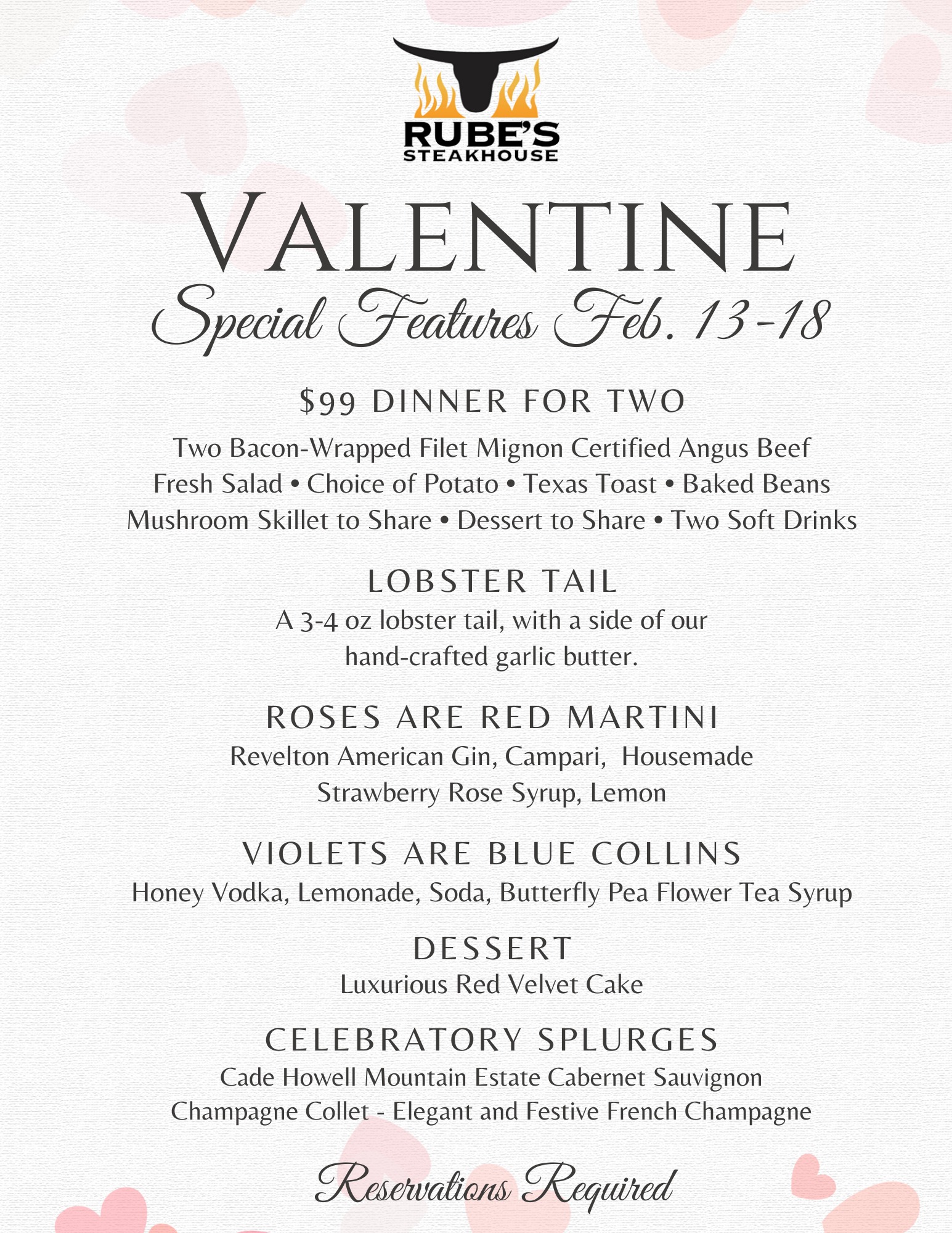 RUBE'S
STEAKHOUSE

VALENTINE
Special Features Feb. 13-18

$99 DINNER FOR TWO
Two Bacon-Wrapped Filet Mignon Certified Angus Beef
Fresh Salad • Choice of Potato • Texas Toast • Baked Beans
Mushroom Skillet to Share • Dessert to Share • Two Soft Drinks

LOBSTER TAIL
A 3-4 oz lobster tail, with a side of our hand-crafted garlic butter.

ROSES ARE RED MARTINI
Revelton American Gin, Campari, Housemade Strawberry Rose Syrup, Lemon

VIOLETS ARE BLUE COLLINS
Honey Vodka, Lemonade, Soda, Butterfly Pea Flower Tea Syrup

DESSERT
Luxurious Red Velvet Cake

CELEBRATORY SPLURGES
Cade Howell Mountain Estate Cabernet Sauvignon
Champagne Collet - Elegant and Festive French Champagne

Reservations Required